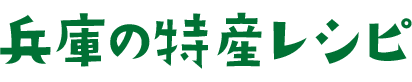 兵庫の特産レシピ